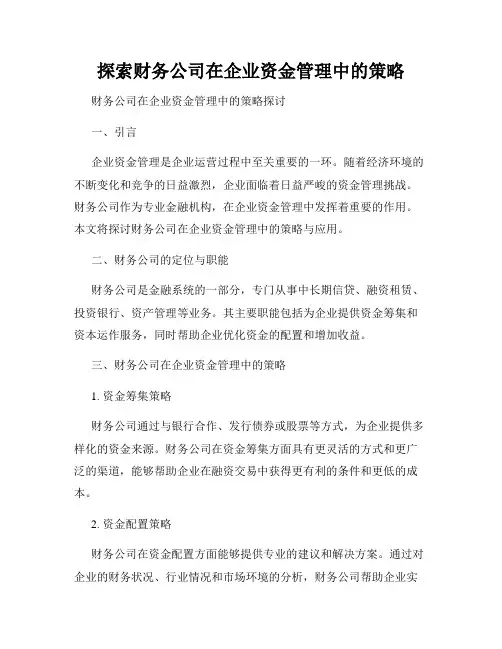 探索财务公司在企业资金管理中的策略

财务公司在企业资金管理中的策略探讨

一、引言

企业资金管理是企业运营过程中至关重要的一环。随着经济环境的不断变化和竞争的日益激烈，企业面临着日益严峻的资金管理挑战。财务公司作为专业金融机构，在企业资金管理中发挥着重要的作用。本文将探讨财务公司在企业资金管理中的策略与应用。

二、财务公司的定位与职能

财务公司是金融系统的一部分，专门从事中长期信贷、融资租赁、投资银行、资产管理等业务。其主要职能包括为企业提供资金筹集和资本运作服务，同时帮助企业优化资金的配置和增加收益。

三、财务公司在企业资金管理中的策略

1. 资金筹集策略

财务公司通过与银行合作、发行债券或股票等方式，为企业提供多样化的资金来源。财务公司在资金筹集方面具有更灵活的方式和更广泛的渠道，能够帮助企业在融资交易中获得更有利的条件和更低的成本。

2. 资金配置策略

财务公司在资金配置方面能够提供专业的建议和解决方案。通过对企业的财务状况、行业情况和市场环境的分析，财务公司帮助企业实